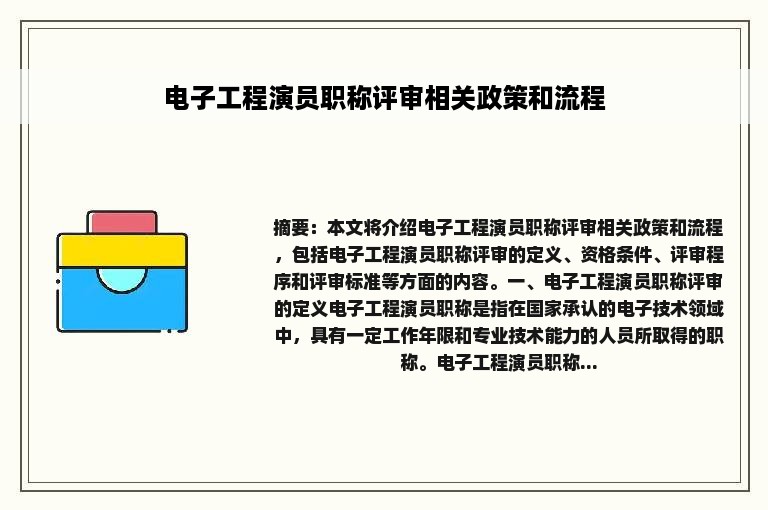 电子工程演员职称评审相关政策和流程

摘要：本文将介绍电子工程演员职称评审相关政策和流程，包括电子工程演员职称评审的定义、资格条件、评审程序和评审标准等方面的内容。一、电子工程演员职称评审的定义电子工程演员职称是指在国家承认的电子技术领域中，具有一定工作年限和专业技术能力的人员所取得的职称。电子工程演员职称...